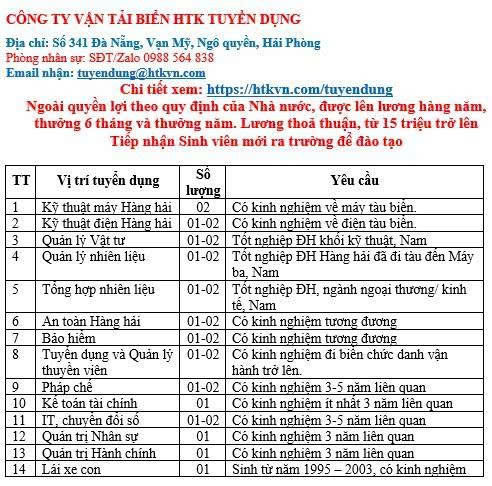 CÔNG TY VẬN TẢI BIỂN HTK TUYỂN DỤNG

Địa chỉ: Số 341 Đà Nẵng, Vạn Mỹ, Ngô quyền, Hải Phòng

Phòng nhân sự: SĐT/Zalo 0988 564 838

Email nhận: tuyendung@htkvn.com

Chi tiết xem: https://htkvn.com/tuyendung

Ngoài quyền lợi theo quy định của Nhà nước, được lên lương hàng năm, thưởng 6 tháng và thưởng năm. Lương thoả thuận, từ 15 triệu trở lên

Tiếp nhận Sinh viên mới ra trường để đào tạo

| TT | Vị trí tuyển dụng | Số lượng | Yêu cầu |
|---|---|---|---|
| 1 | Kỹ thuật máy Hàng hải | 02 | Có kinh nghiệm về máy tàu biển. |
| 2 | Kỹ thuật điện Hàng hải | 01-02 | Có kinh nghiệm về điện tàu biển. |
| 3 | Quản lý Vật tư | 01-02 | Tốt nghiệp ĐH khối kỹ thuật, Nam |
| 4 | Quản lý nhiên liệu | 01-02 | Tốt nghiệp ĐH Hàng hải đã đi tàu đến Máy ba, Nam |
| 5 | Tổng hợp nhiên liệu | 01-02 | Tốt nghiệp ĐH, ngành ngoại thương/ kinh tế, Nam |
| 6 | An toàn Hàng hải | 01-02 | Có kinh nghiệm tương đương |
| 7 | Bảo hiểm | 01-02 | Có kinh nghiệm tương đương |
| 8 | Tuyển dụng và Quản lý thuyền viên | 01-02 | Có kinh nghiệm đi biển chức danh vận hành trở lên. |
| 9 | Pháp chế | 01-02 | Có kinh nghiệm 3-5 năm liên quan |
| 10 | Kế toán tài chính | 01 | Có kinh nghiệm ít nhất 3 năm liên quan |
| 11 | IT, chuyển đổi số | 01-02 | Có kinh nghiệm 3-5 năm liên quan |
| 12 | Quản trị Nhân sự | 01 | Có kinh nghiệm 3 năm liên quan |
| 13 | Quản trị Hành chính | 01 | Có kinh nghiệm 3 năm liên quan |
| 14 | Lái xe con | 01 | Sinh từ năm 1995 – 2003, có kinh nghiệm |